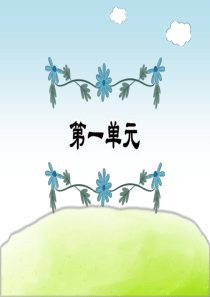 第一单元